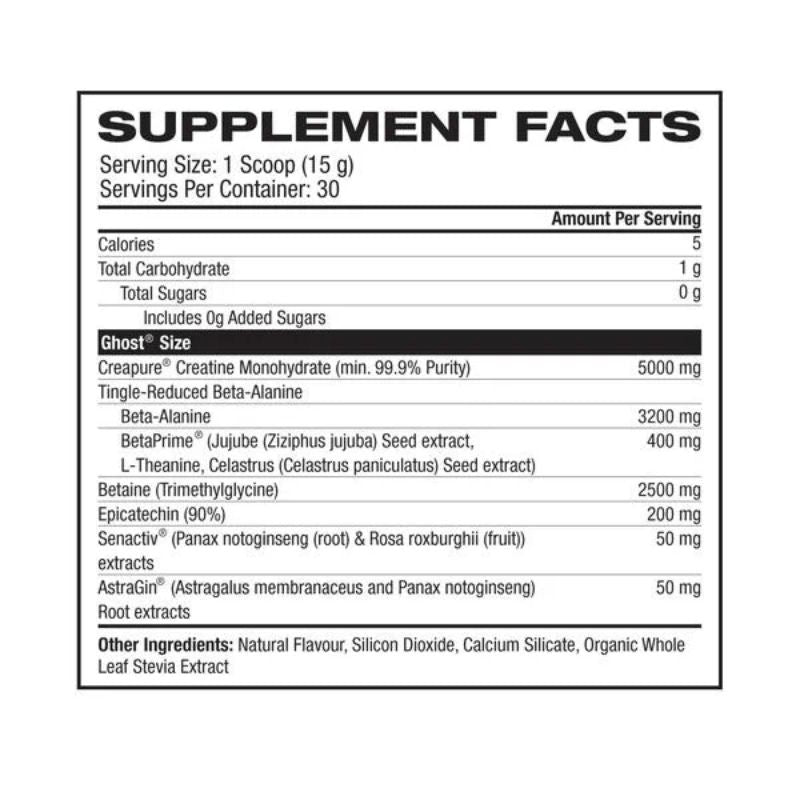 SUPPLEMENT FACTS
Serving Size: 1 Scoop (15 g)
Servings Per Container: 30

| | Amount Per Serving |
|---|---|
| Calories | 5 |
| Total Carbohydrate | 1 g |
| Total Sugars | 0 g |
| Includes 0g Added Sugars | |
| Ghost® Size | |
| Creapure® Creatine Monohydrate (min. 99.9% Purity) | 5000 mg |
| Tingle-Reduced Beta-Alanine | |
| Beta-Alanine | 3200 mg |
| BetaPrime® (Jujube (Ziziphus jujuba) Seed extract, L-Theanine, Celastrus (Celastrus paniculatus) Seed extract) | 400 mg |
| Betaine (Trimethylglycine) | 2500 mg |
| Epicatechin (90%) | 200 mg |
| Senactiv® (Panax notoginseng (root) & Rosa roxburghii (fruit)) extracts | 50 mg |
| AstraGin® (Astragalus membranaceus and Panax notoginseng) Root extracts | 50 mg |

Other Ingredients: Natural Flavour, Silicon Dioxide, Calcium Silicate, Organic Whole Leaf Stevia Extract